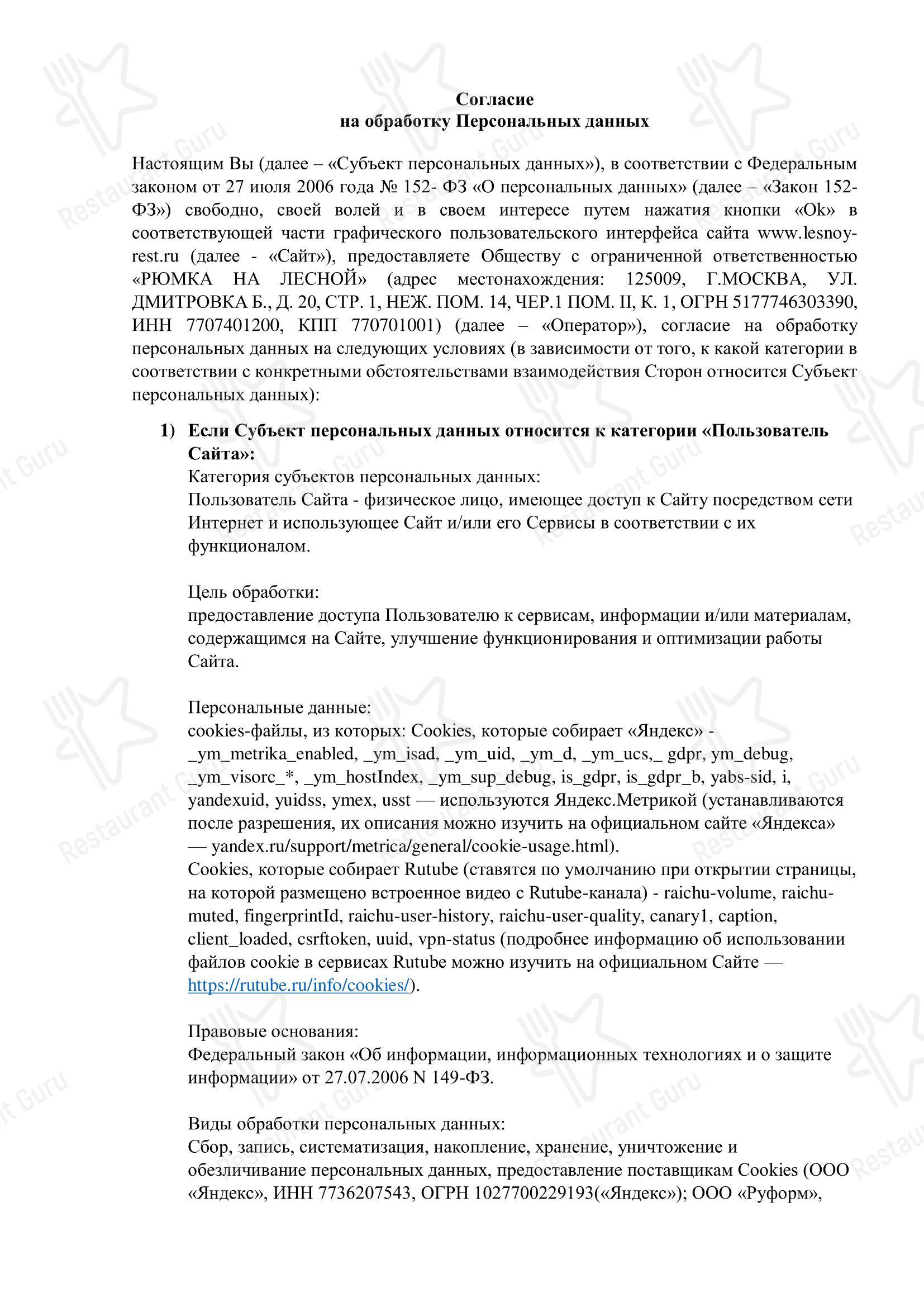 Согласие
на обработку Персональных данных

Настоящим Вы (далее – «Субъект персональных данных»), в соответствии с Федеральным законом от 27 июля 2006 года № 152- ФЗ «О персональных данных» (далее – «Закон 152-ФЗ») свободно, своей волей и в своем интересе путем нажатия кнопки «Ok» в соответствующей части графического пользовательского интерфейса сайта www.lesnoy-rest.ru (далее - «Сайт»), предоставляете Обществу с ограниченной ответственностью «РЮМКА НА ЛЕСНОЙ» (адрес местонахождения: 125009, Г.МОСКВА, УЛ. ДМИТРОВКА Б., Д. 20, СТР. 1, НЕЖ. ПОМ. 14, ЧЕР.1 ПОМ. II, К. 1, ОГРН 5177746303390, ИНН 7707401200, КПП 770701001) (далее – «Оператор»), согласие на обработку персональных данных на следующих условиях (в зависимости от того, к какой категории в соответствии с конкретными обстоятельствами взаимодействия Сторон относится Субъект персональных данных):

1) Если Субъект персональных данных относится к категории «Пользователь Сайта»:
Категория субъектов персональных данных:
Пользователь Сайта - физическое лицо, имеющее доступ к Сайту посредством сети Интернет и использующее Сайт и/или его Сервисы в соответствии с их функционалом.

Цель обработки:
предоставление доступа Пользователю к сервисам, информации и/или материалам, содержащимся на Сайте, улучшение функционирования и оптимизации работы Сайта.

Персональные данные:
cookies-файлы, из которых: Cookies, которые собирает «Яндекс» - _ym_metrika_enabled, _ym_isad, _ym_uid, _ym_d, _ym_ucs,_ gdpr, ym_debug, _ym_visorc_*, _ym_hostIndex, _ym_sup_debug, is_gdpr, is_gdpr_b, yabs-sid, i, yandexuid, yuidss, ymex, usst — используются Яндекс.Метрикой (устанавливаются после разрешения, их описания можно изучить на официальном сайте «Яндекса» — yandex.ru/support/metrica/general/cookie-usage.html).
Cookies, которые собирает Rutube (ставятся по умолчанию при открытии страницы, на которой размещено встроенное видео с Rutube-канала) - raichu-volume, raichu-muted, fingerprintId, raichu-user-history, raichu-user-quality, canary1, caption, client_loaded, csrftoken, uuid, vpn-status (подробнее информацию об использовании файлов cookie в сервисах Rutube можно изучить на официальном Сайте — https://rutube.ru/info/cookies/).

Правовые основания:
Федеральный закон «Об информации, информационных технологиях и о защите информации» от 27.07.2006 N 149-ФЗ.

Виды обработки персональных данных:
Сбор, запись, систематизация, накопление, хранение, уничтожение и обезличивание персональных данных, предоставление поставщикам Cookies (ООО «Яндекс», ИНН 7736207543, ОГРН 1027700229193(«Яндекс»); ООО «Руформ»,